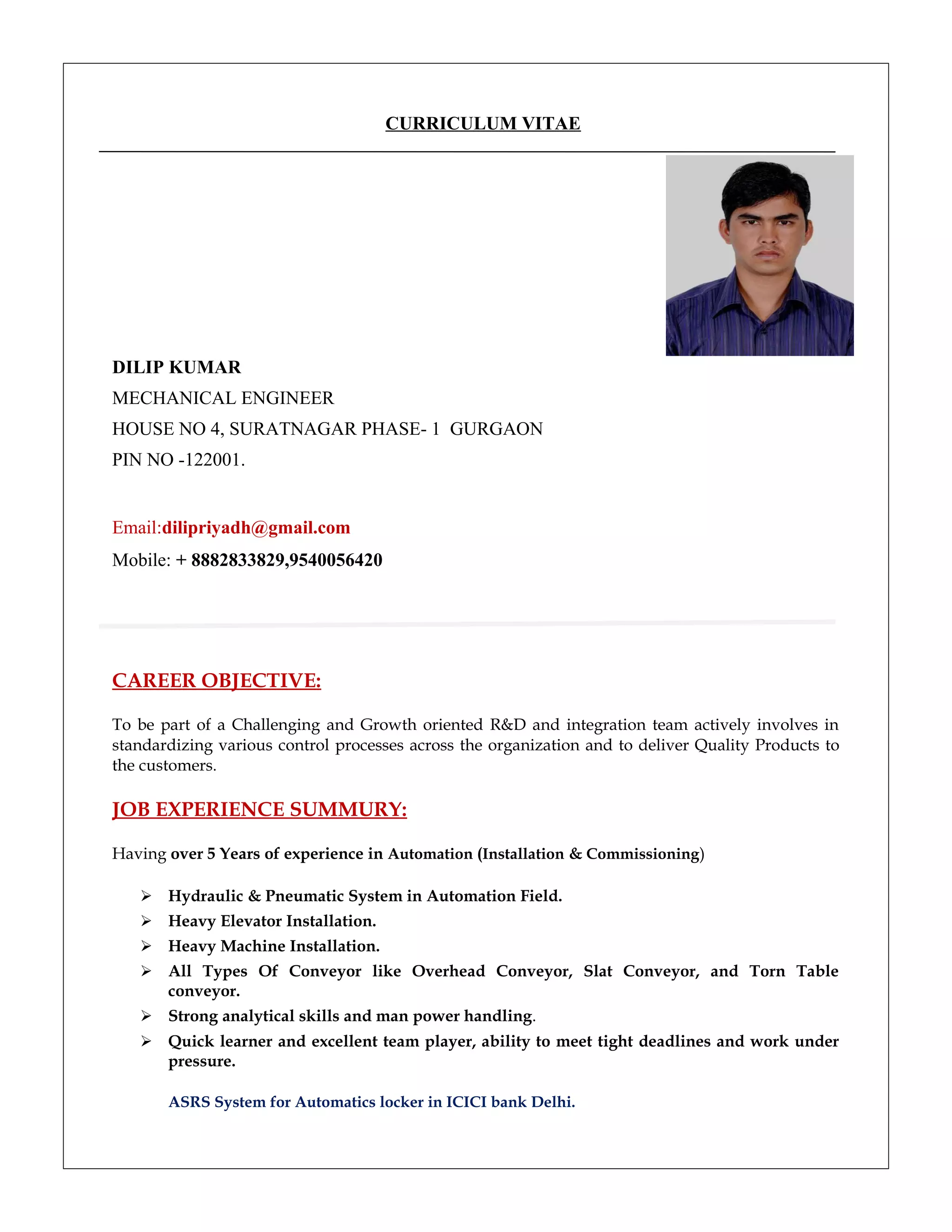 CURRICULUM VITAE

DILIP KUMAR

MECHANICAL ENGINEER

HOUSE NO 4, SURATNAGAR PHASE- 1 GURGAON

PIN NO -122001.

Email:dilipriyadh@gmail.com

Mobile: + 8882833829,9540056420

CAREER OBJECTIVE:

To be part of a Challenging and Growth oriented R&D and integration team actively involves in standardizing various control processes across the organization and to deliver Quality Products to the customers.

JOB EXPERIENCE SUMMURY:

Having over 5 Years of experience in Automation (Installation & Commissioning)

➢ Hydraulic & Pneumatic System in Automation Field.
➢ Heavy Elevator Installation.
➢ Heavy Machine Installation.
➢ All Types Of Conveyor like Overhead Conveyor, Slat Conveyor, and Torn Table conveyor.
➢ Strong analytical skills and man power handling.
➢ Quick learner and excellent team player, ability to meet tight deadlines and work under pressure.

ASRS System for Automatics locker in ICICI bank Delhi.